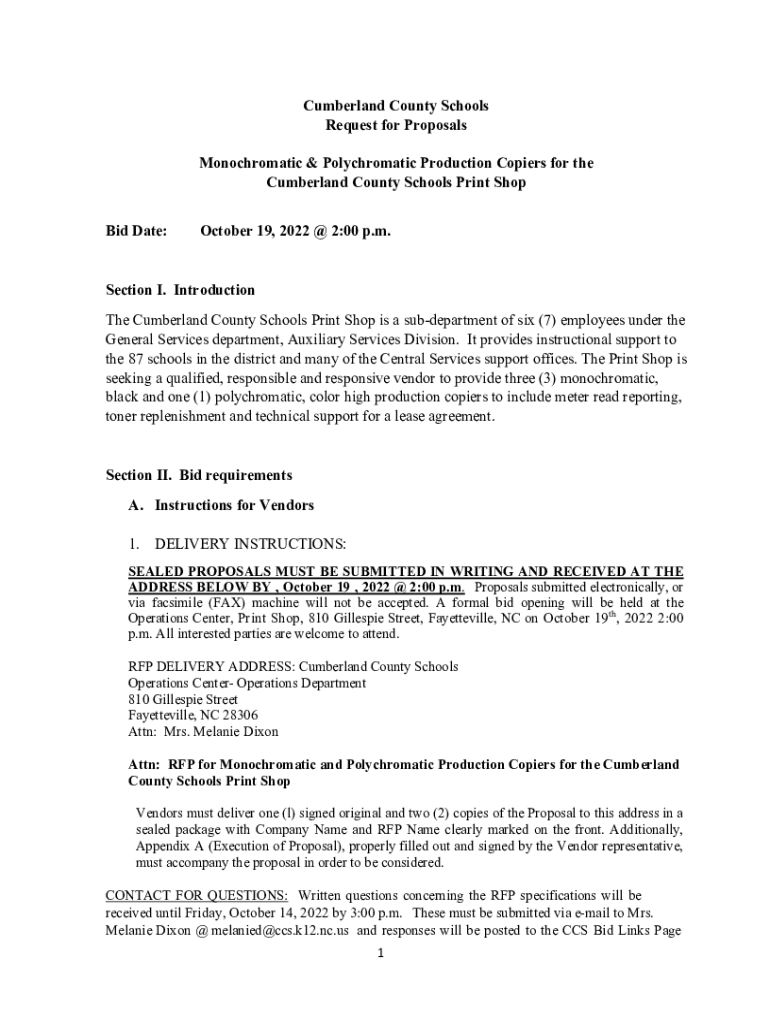 Cumberland County Schools
Request for Proposals

Monochromatic & Polychromatic Production Copiers for the Cumberland County Schools Print Shop

Bid Date: October 19, 2022 @ 2:00 p.m.

Section I. Introduction

The Cumberland County Schools Print Shop is a sub-department of six (7) employees under the General Services department, Auxiliary Services Division. It provides instructional support to the 87 schools in the district and many of the Central Services support offices. The Print Shop is seeking a qualified, responsible and responsive vendor to provide three (3) monochromatic, black and one (1) polychromatic, color high production copiers to include meter read reporting, toner replenishment and technical support for a lease agreement.

Section II. Bid requirements

A. Instructions for Vendors

1. DELIVERY INSTRUCTIONS:

SEALED PROPOSALS MUST BE SUBMITTED IN WRITING AND RECEIVED AT THE ADDRESS BELOW BY , October 19 , 2022 @ 2:00 p.m. Proposals submitted electronically, or via facsimile (FAX) machine will not be accepted. A formal bid opening will be held at the Operations Center, Print Shop, 810 Gillespie Street, Fayetteville, NC on October 19$^{th}$, 2022 2:00 p.m. All interested parties are welcome to attend.

RFP DELIVERY ADDRESS: Cumberland County Schools
Operations Center- Operations Department
810 Gillespie Street
Fayetteville, NC 28306
Attn: Mrs. Melanie Dixon

Attn: RFP for Monochromatic and Polychromatic Production Copiers for the Cumberland County Schools Print Shop

Vendors must deliver one (l) signed original and two (2) copies of the Proposal to this address in a sealed package with Company Name and RFP Name clearly marked on the front. Additionally, Appendix A (Execution of Proposal), properly filled out and signed by the Vendor representative, must accompany the proposal in order to be considered.

CONTACT FOR QUESTIONS: Written questions concerning the RFP specifications will be received until Friday, October 14, 2022 by 3:00 p.m. These must be submitted via e-mail to Mrs. Melanie Dixon @ melanied@ccs.k12.nc.us and responses will be posted to the CCS Bid Links Page

1